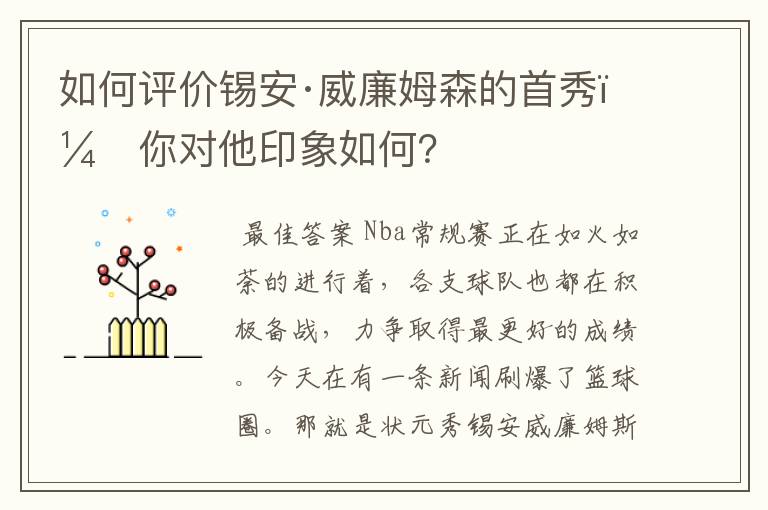 如何评价锡安·威廉姆森的首秀ï¼ 你对他印象如何?

最佳答案 Nba常规赛正在如火如荼的进行着，各支球队也都在积极备战，力争取得最更好的成绩。今天在有一条新闻刷爆了篮球圈。那就是状元秀锡安威廉姆斯